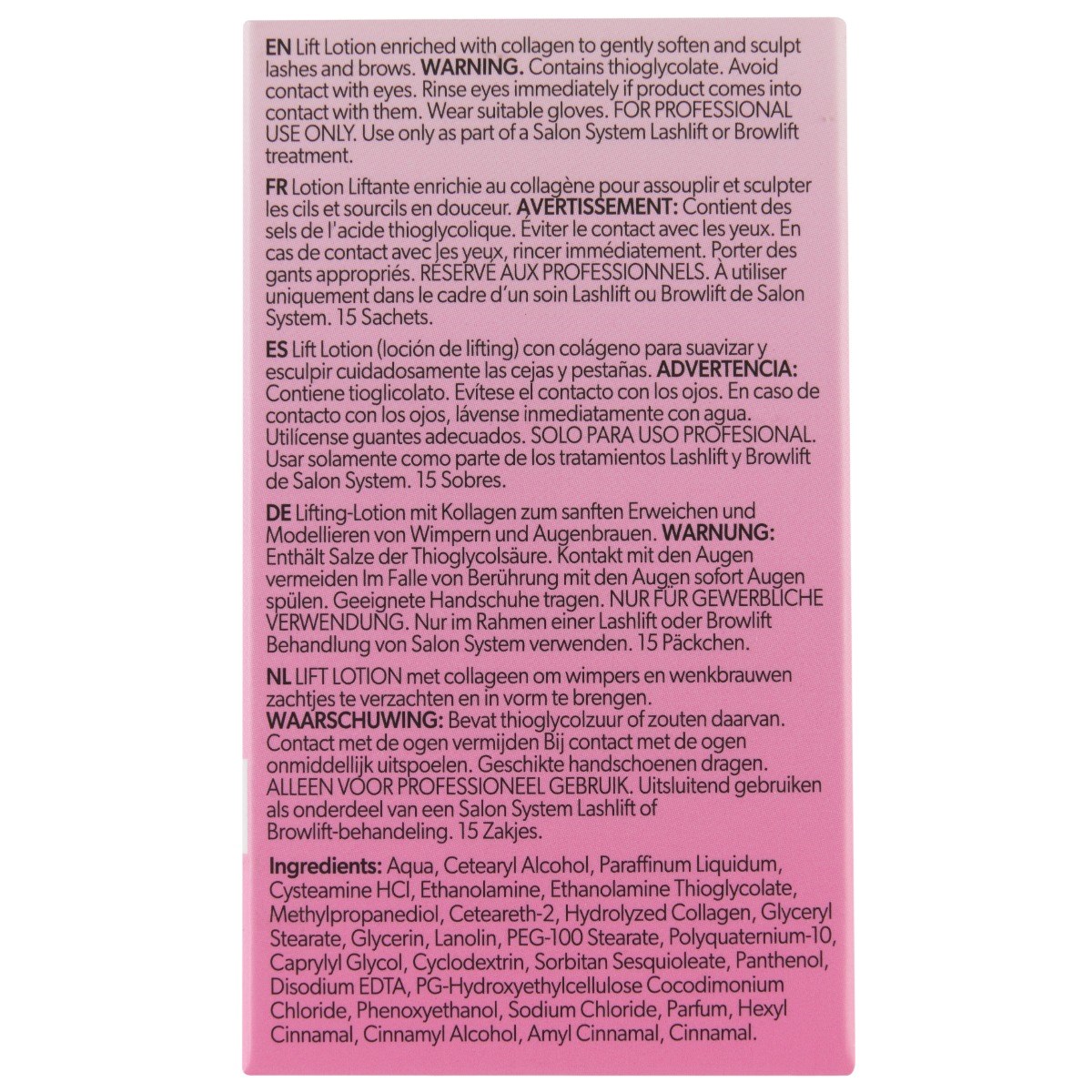 EN Lift Lotion enriched with collagen to gently soften and sculpt lashes and brows. WARNING. Contains thioglycolate. Avoid contact with eyes. Rinse eyes immediately if product comes into contact with them. Wear suitable gloves. FOR PROFESSIONAL USE ONLY. Use only as part of a Salon System Lashlift or Browlift treatment.

FR Lotion Liftante enrichie au collagène pour assouplir et sculpter les cils et sourcils en douceur. AVERTISSEMENT: Contient des sels de l'acide thioglycolique. Éviter le contact avec les yeux. En cas de contact avec les yeux, rincer immédiatement. Porter des gants appropriés. RÉSERVÉ AUX PROFESSIONNELS. À utiliser uniquement dans le cadre d'un soin Lashlift ou Browlift de Salon System. 15 Sachets.

ES Lift Lotion (loción de lifting) con colágeno para suavizar y esculpir cuidadosamente las cejas y pestañas. ADVERTENCIA: Contiene tioglicolato. Evítese el contacto con los ojos. En caso de contacto con los ojos, lávense inmediatamente con agua. Utilícense guantes adecuados. SOLO PARA USO PROFESIONAL. Usar solamente como parte de los tratamientos Lashlift y Browlift de Salon System. 15 Sobres.

DE Lifting-Lotion mit Kollagen zum sanften Erweichen und Modellieren von Wimpern und Augenbrauen. WARNUNG: Enthält Salze der Thioglycolsäure. Kontakt mit den Augen vermeiden Im Falle von Berührung mit den Augen sofort Augen spülen. Geeignete Handschuhe tragen. NUR FÜR GEWERBLICHE VERWENDUNG. Nur im Rahmen einer Lashlift oder Browlift Behandlung von Salon System verwenden. 15 Päckchen.

NL LIFT LOTION met collageen om wimpers en wenkbrauwen zachtjes te verzachten en in vorm te brengen. WAARSCHUWING: Bevat thioglycolzuur of zouten daarvan. Contact met de ogen vermijden Bij contact met de ogen onmiddellijk uitspoelen. Geschikte handschoenen dragen. ALLEEN VOOR PROFESSIONEEL GEBRUIK. Uitsluitend gebruiken als onderdeel van een Salon System Lashlift of Browlift-behandeling. 15 Zakjes.

Ingredients: Aqua, Cetearyl Alcohol, Paraffinum Liquidum, Cysteamine HCl, Ethanolamine, Ethanolamine Thioglycolate, Methylpropanediol, Ceteareth-2, Hydrolyzed Collagen, Glyceryl Stearate, Glycerin, Lanolin, PEG-100 Stearate, Polyquaternium-10, Caprylyl Glycol, Cyclodextrin, Sorbitan Sesquioleate, Panthenol, Disodium EDTA, PG-Hydroxyethylcellulose Cocodimonium Chloride, Phenoxyethanol, Sodium Chloride, Parfum, Hexyl Cinnamal, Cinnamyl Alcohol, Amyl Cinnamal, Cinnamal.